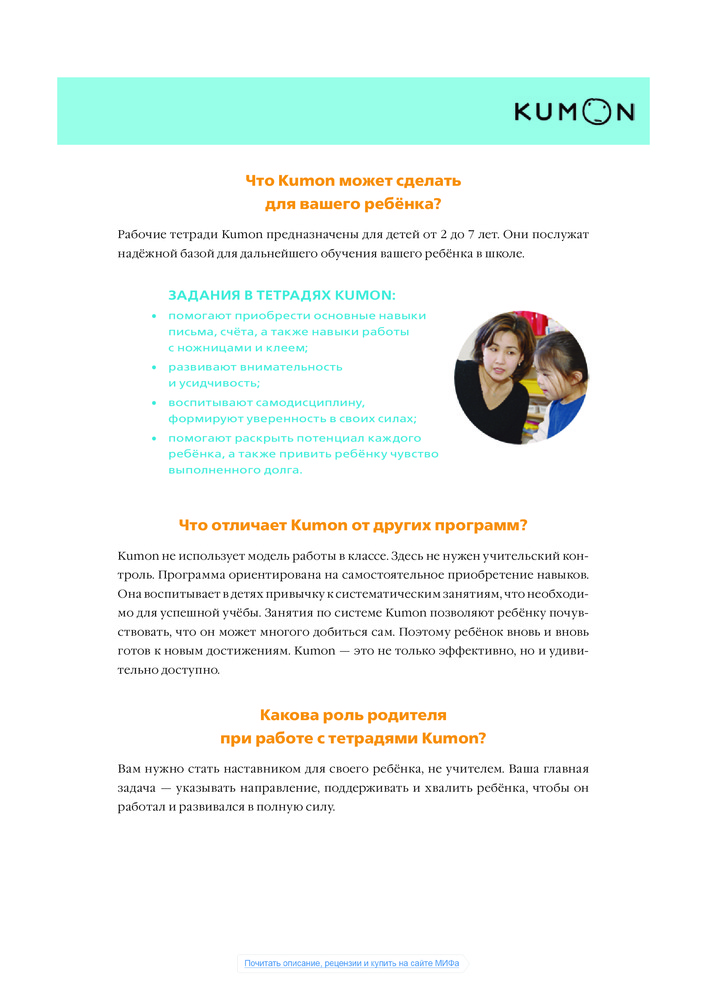 KUMON

Что Kumon может сделать для вашего ребёнка?

Рабочие тетради Kumon предназначены для детей от 2 до 7 лет. Они послужат надёжной базой для дальнейшего обучения вашего ребёнка в школе.

ЗАДАНИЯ В ТЕТРАДЯХ KUMON:
• помогают приобрести основные навыки письма, счёта, а также навыки работы с ножницами и клеем;
• развивают внимательность и усидчивость;
• воспитывают самодисциплину, формируют уверенность в своих силах;
• помогают раскрыть потенциал каждого ребёнка, а также привить ребёнку чувство выполненного долга.

Что отличает Kumon от других программ?

Kumon не использует модель работы в классе. Здесь не нужен учительский контроль. Программа ориентирована на самостоятельное приобретение навыков. Она воспитывает в детях привычку к систематическим занятиям, что необходимо для успешной учёбы. Занятия по системе Kumon позволяют ребёнку почувствовать, что он может многого добиться сам. Поэтому ребёнок вновь и вновь готов к новым достижениям. Kumon — это не только эффективно, но и удивительно доступно.

Какова роль родителя при работе с тетрадями Kumon?

Вам нужно стать наставником для своего ребёнка, не учителем. Ваша главная задача — указывать направление, поддерживать и хвалить ребёнка, чтобы он работал и развивался в полную силу.

Почитать описание, рецензии и купить на сайте МИФа